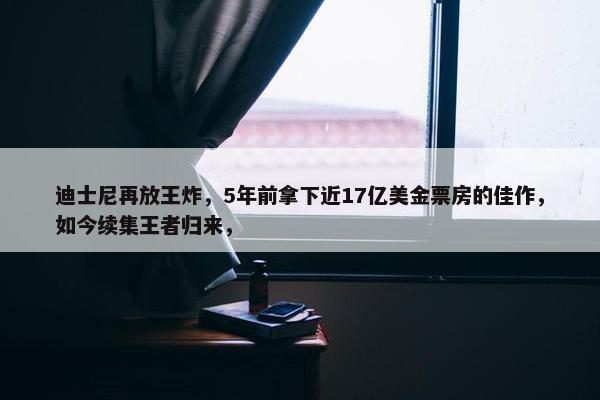 迪士尼再放王炸，5年前拿下近17亿美金票房的佳作，如今续集王者归来，